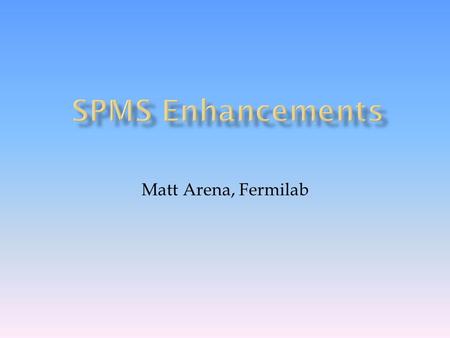 SPMS Enhancements

Matt Arena, Fermilab